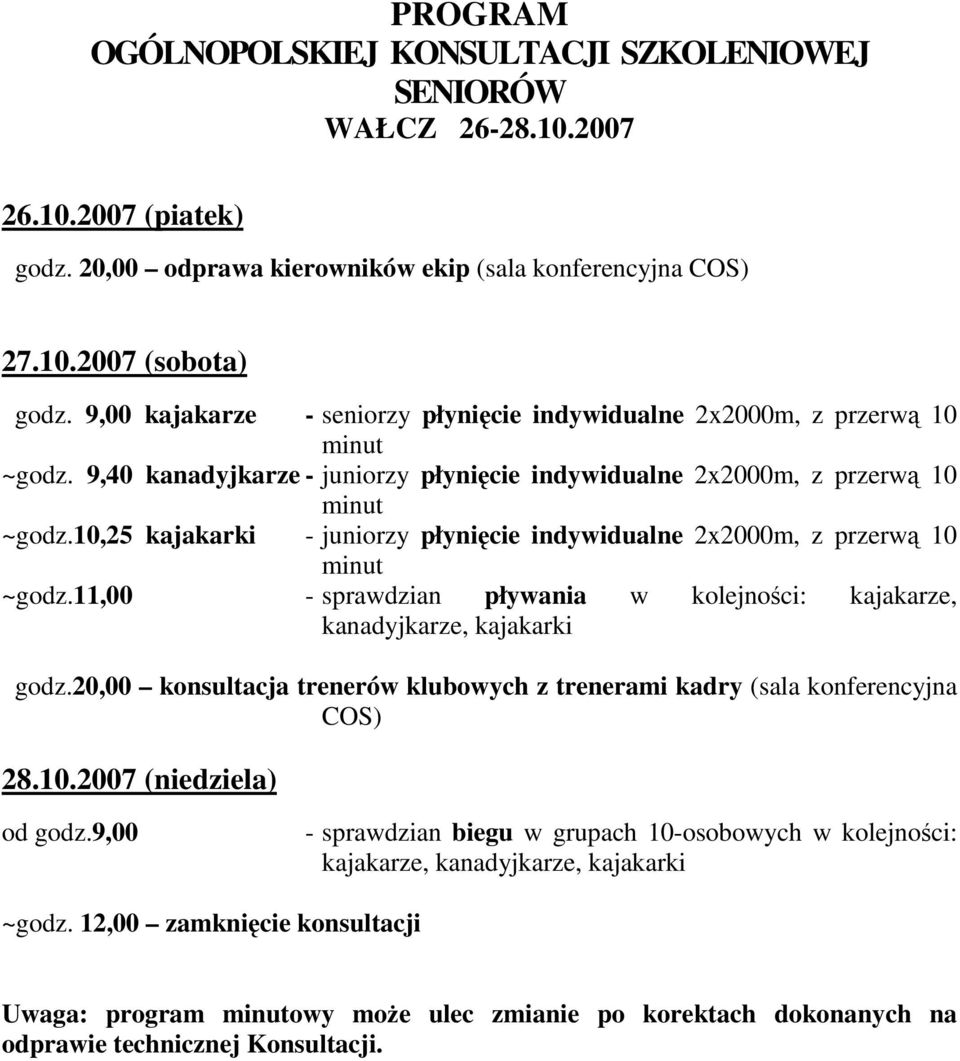 PROGRAM
OGÓLNOPOLSKIEJ KONSULTACJI SZKOLENIOWEJ SENIORÓW
WAŁCZ 26-28.10.2007

26.10.2007 (piatek)

godz. 20,00 – odprawa kierowników ekip (sala konferencyjna COS)

27.10.2007 (sobota)

godz. 9,00 kajakarze - seniorzy płynięcie indywidualne 2x2000m, z przerwą 10 minut

~godz. 9,40 kanadyjkarze - juniorzy płynięcie indywidualne 2x2000m, z przerwą 10 minut

~godz.10,25 kajakarki - juniorzy płynięcie indywidualne 2x2000m, z przerwą 10 minut

~godz.11,00 - sprawdzian pływania w kolejności: kajakarze, kanadyjkarze, kajakarki

godz.20,00 – konsultacja trenerów klubowych z trenerami kadry (sala konferencyjna COS)

28.10.2007 (niedziela)

od godz.9,00 - sprawdzian biegu w grupach 10-osobowych w kolejności: kajakarze, kanadyjkarze, kajakarki

~godz. 12,00 – zamknięcie konsultacji

Uwaga: program minutowy może ulec zmianie po korektach dokonanych na odprawie technicznej Konsultacji.